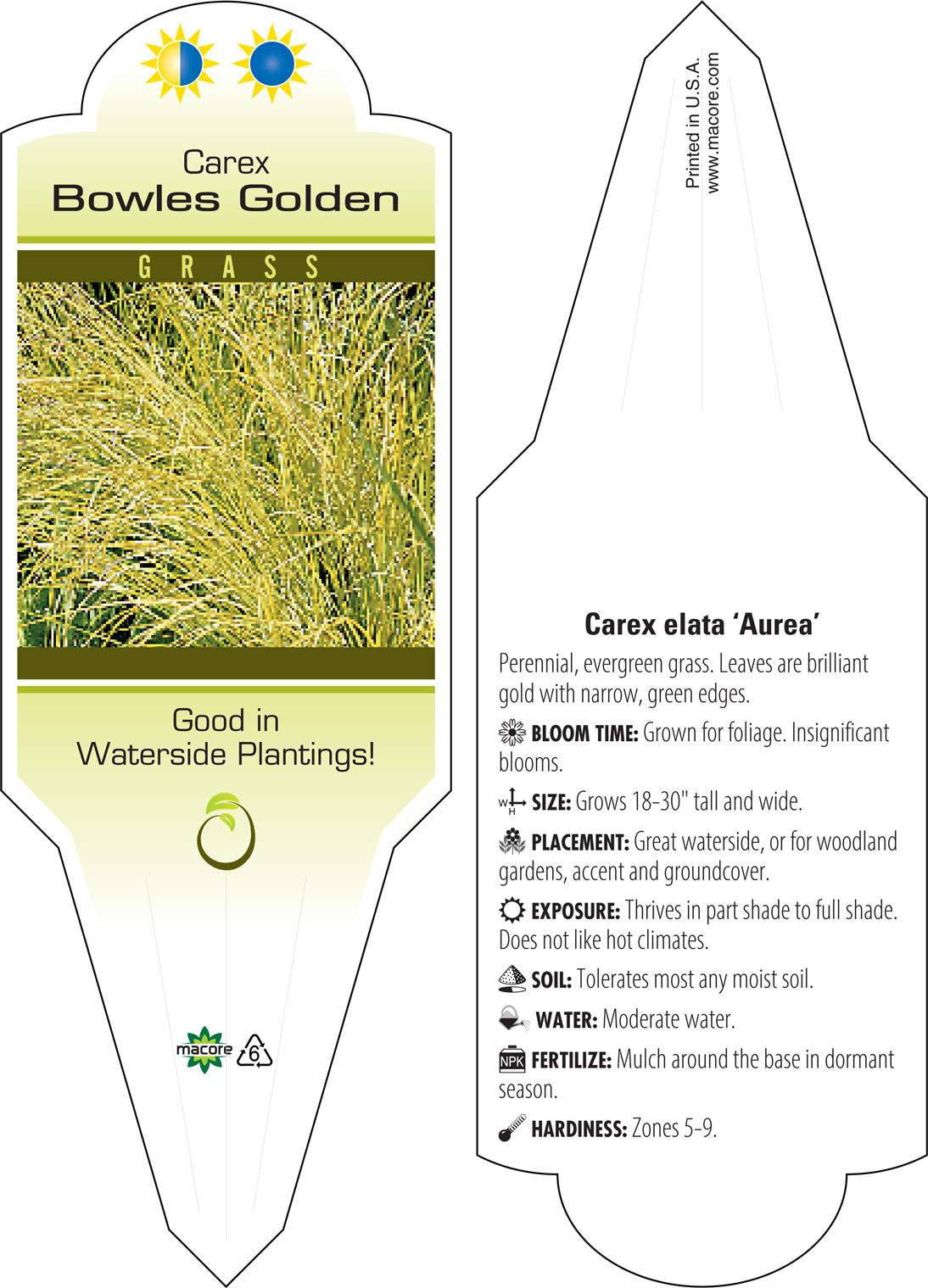 Carex
Bowles Golden

GRASS

Good in
Waterside Plantings!

macore 6

Printed in U.S.A.
www.macore.com

Carex elata ‘Aurea’

Perennial, evergreen grass. Leaves are brilliant gold with narrow, green edges.

BLOOM TIME: Grown for foliage. Insignificant blooms.

W H SIZE: Grows 18-30" tall and wide.

PLACEMENT: Great waterside, or for woodland gardens, accent and groundcover.

EXPOSURE: Thrives in part shade to full shade. Does not like hot climates.

SOIL: Tolerates most any moist soil.

WATER: Moderate water.

NPK FERTILIZE: Mulch around the base in dormant season.

HARDINESS: Zones 5-9.